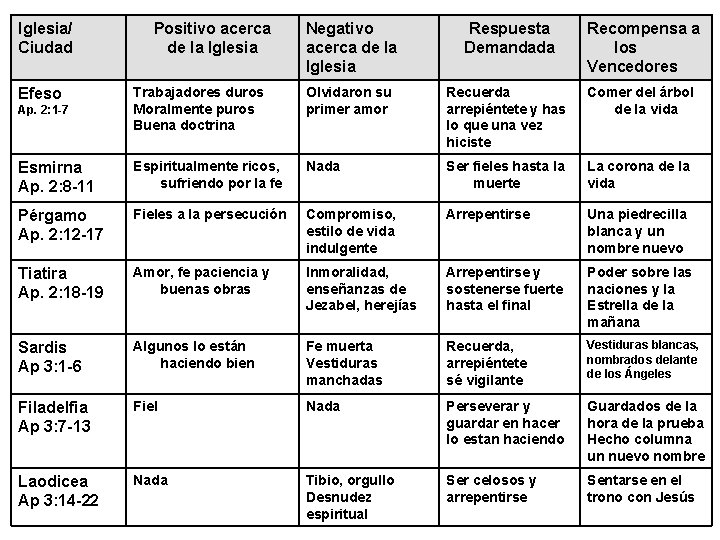 | Iglesia/ Ciudad | Positivo acerca de la Iglesia | Negativo acerca de la Iglesia | Respuesta Demandada | Recompensa a los Vencedores |
|---|---|---|---|---|
| Efeso Ap. 2:1-7 | Trabajadores duros Moralmente puros Buena doctrina | Olvidaron su primer amor | Recuerda arrepiéntete y has lo que una vez hiciste | Comer del árbol de la vida |
| Esmirna Ap. 2:8-11 | Espiritualmente ricos, sufriendo por la fe | Nada | Ser fieles hasta la muerte | La corona de la vida |
| Pérgamo Ap. 2:12-17 | Fieles a la persecución | Compromiso, estilo de vida indulgente | Arrepentirse | Una piedrecilla blanca y un nombre nuevo |
| Tiatira Ap. 2:18-19 | Amor, fe paciencia y buenas obras | Inmoralidad, enseñanzas de Jezabel, herejías | Arrepentirse y sostenerse fuerte hasta el final | Poder sobre las naciones y la Estrella de la mañana |
| Sardis Ap 3:1-6 | Algunos lo están haciendo bien | Fe muerta Vestiduras manchadas | Recuerda, arrepiéntete sé vigilante | Vestiduras blancas, nombrados delante de los Ángeles |
| Filadelfia Ap 3:7-13 | Fiel | Nada | Perseverar y guardar en hacer lo estan haciendo | Guardados de la hora de la prueba Hecho columna un nuevo nombre |
| Laodicea Ap 3:14-22 | Nada | Tibio, orgullo Desnudez espiritual | Ser celosos y arrepentirse | Sentarse en el trono con Jesús |